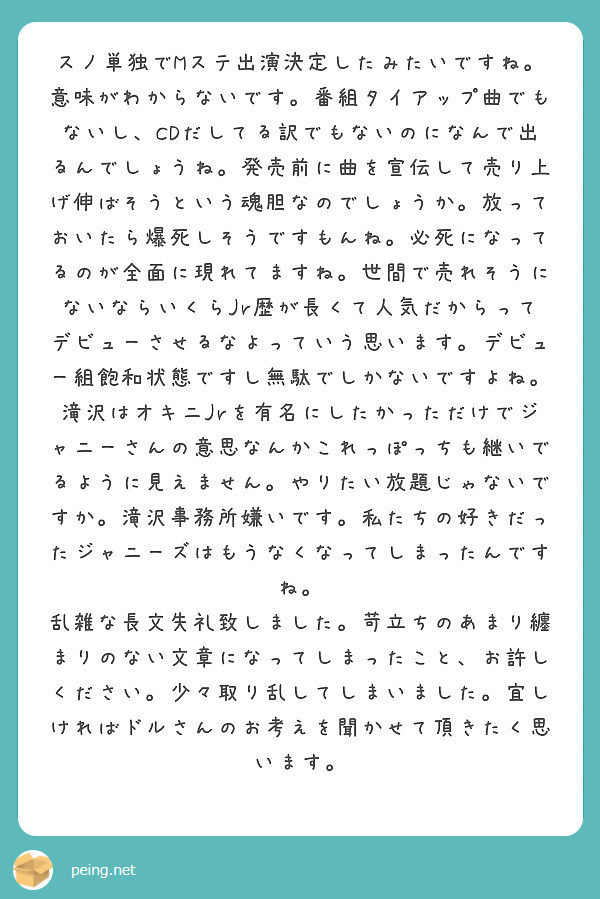 スノ単独でMステ出演決定したみたいですね。意味がわからないです。番組タイアップ曲でもないし、CDだしてる訳でもないのになんで出るんでしょうね。発売前に曲を宣伝して売り上げ伸ばそうという魂胆なのでしょうか。放っておいたら爆死しそうですもんね。必死になってるのが全面に現れてますね。世間で売れそうにないならいくらJr歴が長くて人気だからってデビューさせるなよっていう思います。デビュー組飽和状態ですし無駄でしかないですよね。滝沢はオキニJrを有名にしたかっただけでジャニーさんの意思なんかこれっぽっちも継いでるように見えません。やりたい放題じゃないですか。滝沢事務所嫌いです。私たちの好きだったジャニーズはもうなくなってしまったんですね。
乱雑な長文失礼致しました。苛立ちのあまり纏まりのない文章になってしまったこと、お許しください。少々取り乱してしまいました。宜しければドルさんのお考えを聞かせて頂きたく思います。

peing.net